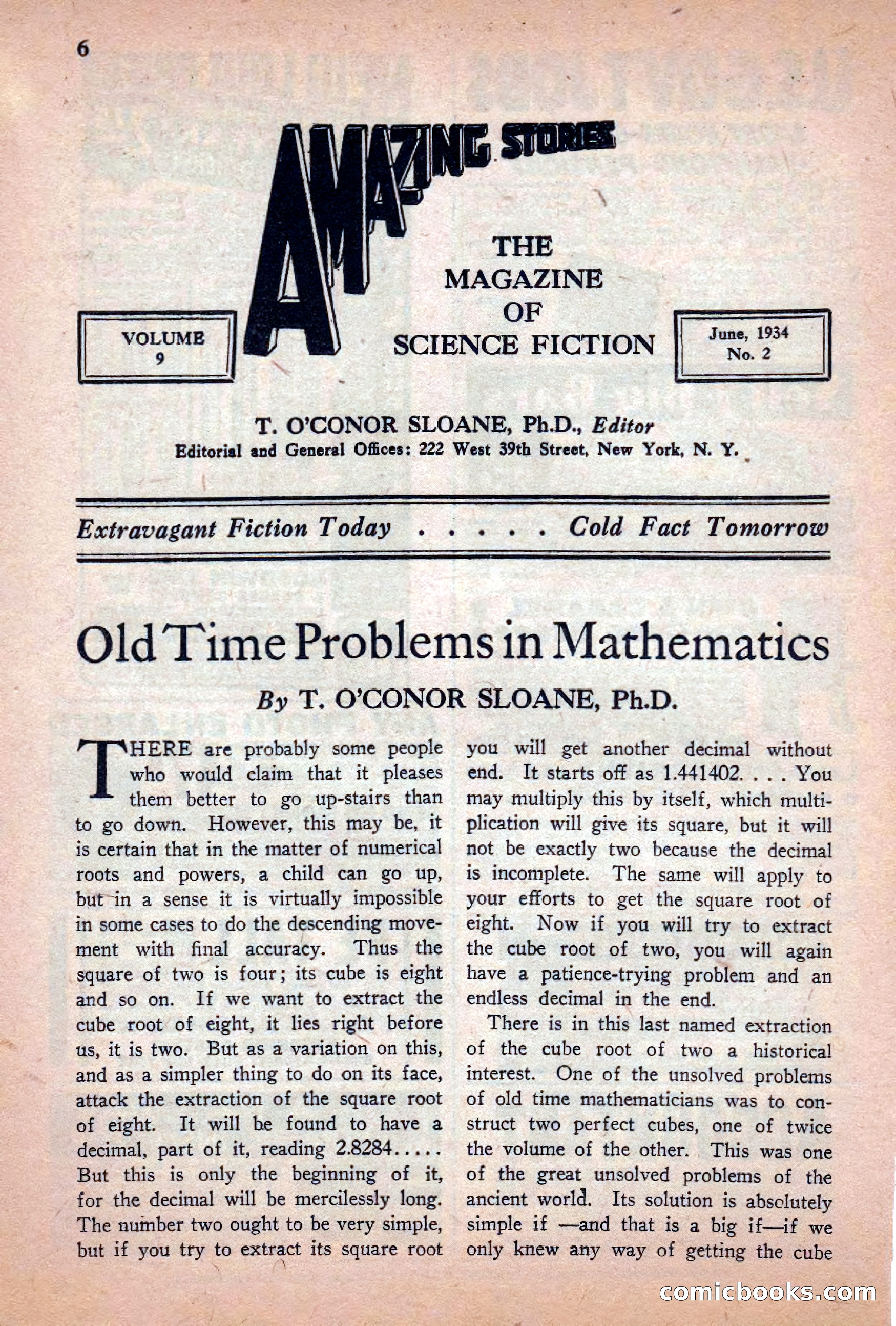 6

AMAZING STORIES

THE MAGAZINE OF SCIENCE FICTION

VOLUME 9

June, 1934 No. 2

T. O'CONOR SLOANE, Ph.D., Editor
Editorial and General Offices: 222 West 39th Street, New York, N. Y.

Extravagant Fiction Today . . . . . Cold Fact Tomorrow

Old Time Problems in Mathematics

By T. O'CONOR SLOANE, Ph.D.

THERE are probably some people who would claim that it pleases them better to go up-stairs than to go down. However, this may be, it is certain that in the matter of numerical roots and powers, a child can go up, but in a sense it is virtually impossible in some cases to do the descending movement with final accuracy. Thus the square of two is four; its cube is eight and so on. If we want to extract the cube root of eight, it lies right before us, it is two. But as a variation on this, and as a simpler thing to do on its face, attack the extraction of the square root of eight. It will be found to have a decimal, part of it, reading 2.8284..... But this is only the beginning of it, for the decimal will be mercilessly long. The number two ought to be very simple, but if you try to extract its square root you will get another decimal without end. It starts off as 1.441402. . . . You may multiply this by itself, which multiplication will give its square, but it will not be exactly two because the decimal is incomplete. The same will apply to your efforts to get the square root of eight. Now if you will try to extract the cube root of two, you will again have a patience-trying problem and an endless decimal in the end.

There is in this last named extraction of the cube root of two a historical interest. One of the unsolved problems of old time mathematicians was to construct two perfect cubes, one of twice the volume of the other. This was one of the great unsolved problems of the ancient world. Its solution is absolutely simple if —and that is a big if—if we only knew any way of getting the cube

comicbooks.com